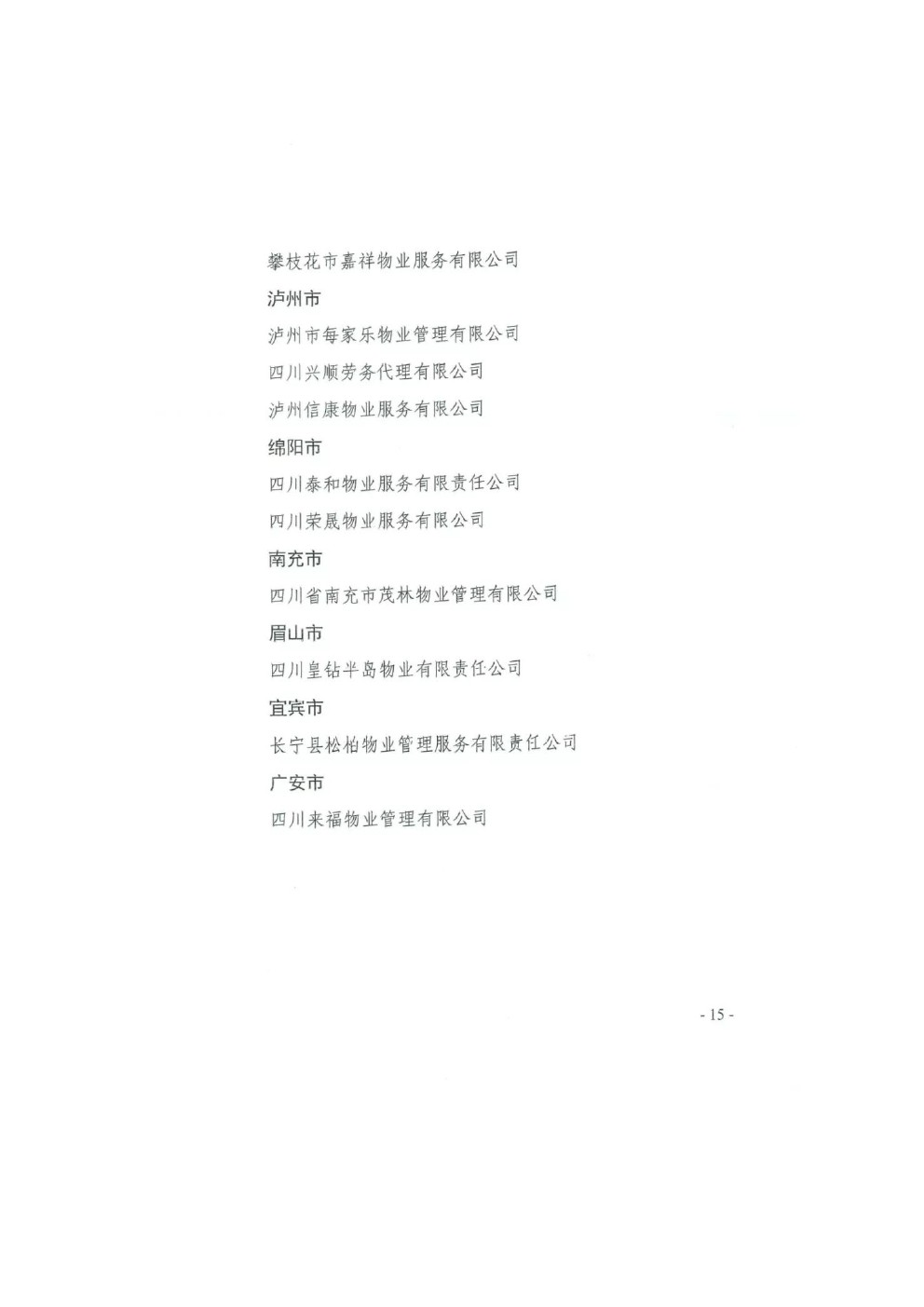 攀枝花市嘉祥物业服务有限公司

泸州市

泸州市每家乐物业管理有限公司

四川兴顺劳务代理有限公司

泸州信康物业服务有限公司

绵阳市

四川泰和物业服务有限责任公司

四川荣晟物业服务有限公司

南充市

四川省南充市茂林物业管理有限公司

眉山市

四川皇钻半岛物业有限责任公司

宜宾市

长宁县松柏物业管理服务有限责任公司

广安市

四川来福物业管理有限公司

- 15 -